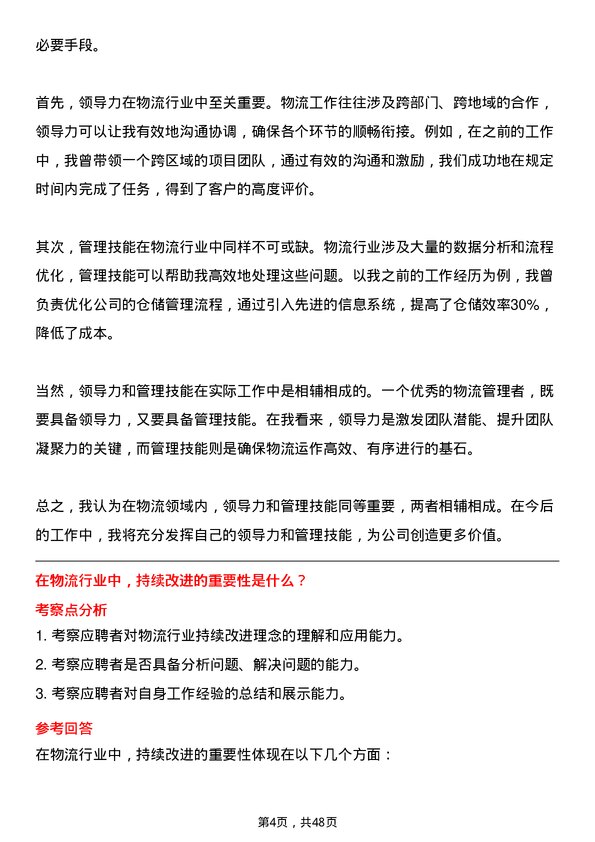 必要手段。

首先，领导力在物流行业中至关重要。物流工作往往涉及跨部门、跨地域的合作，领导力可以让我有效地沟通协调，确保各个环节的顺畅衔接。例如，在之前的工作中，我曾带领一个跨区域的项目团队，通过有效的沟通和激励，我们成功地在规定时间内完成了任务，得到了客户的高度评价。

其次，管理技能在物流行业中同样不可或缺。物流行业涉及大量的数据分析和流程优化，管理技能可以帮助我高效地处理这些问题。以我之前的工作经历为例，我曾负责优化公司的仓储管理流程，通过引入先进的信息系统，提高了仓储效率30%，降低了成本。

当然，领导力和管理技能在实际工作中是相辅相成的。一个优秀的物流管理者，既要具备领导力，又要具备管理技能。在我看来，领导力是激发团队潜能、提升团队凝聚力的关键，而管理技能则是确保物流运作高效、有序进行的基石。

总之，我认为在物流领域内，领导力和管理技能同等重要，两者相辅相成。在今后的工作中，我将充分发挥自己的领导力和管理技能，为公司创造更多价值。

在物流行业中，持续改进的重要性是什么？

考察点分析

1. 考察应聘者对物流行业持续改进理念的理解和应用能力。

2. 考察应聘者是否具备分析问题、解决问题的能力。

3. 考察应聘者对自身工作经验的总结和展示能力。

参考回答

在物流行业中，持续改进的重要性体现在以下几个方面：

第4页，共48页